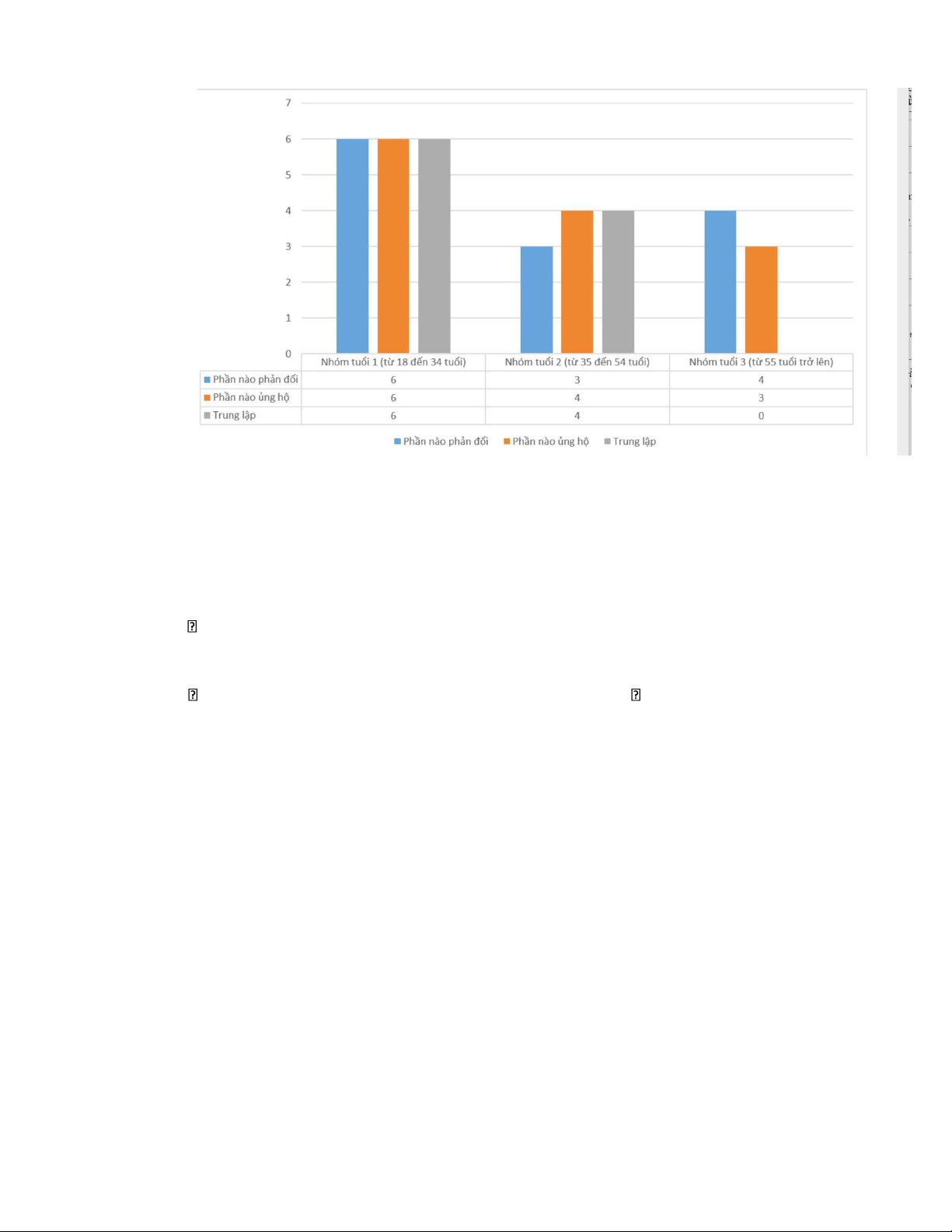 7
6
5
4
3
2
1
0

| | Nhóm tuổi 1 (từ 18 đến 34 tuổi) | Nhóm tuổi 2 (từ 35 đến 54 tuổi) | Nhóm tuổi 3 (từ 55 tuổi trở lên) |
|---|---|---|---|
| Phần nào phản đối | 6 | 3 | 4 |
| Phần nào ủng hộ | 6 | 4 | 3 |
| Trung lập | 6 | 4 | 0 |

Phần nào phản đối   Phần nào ủng hộ   Trung lập